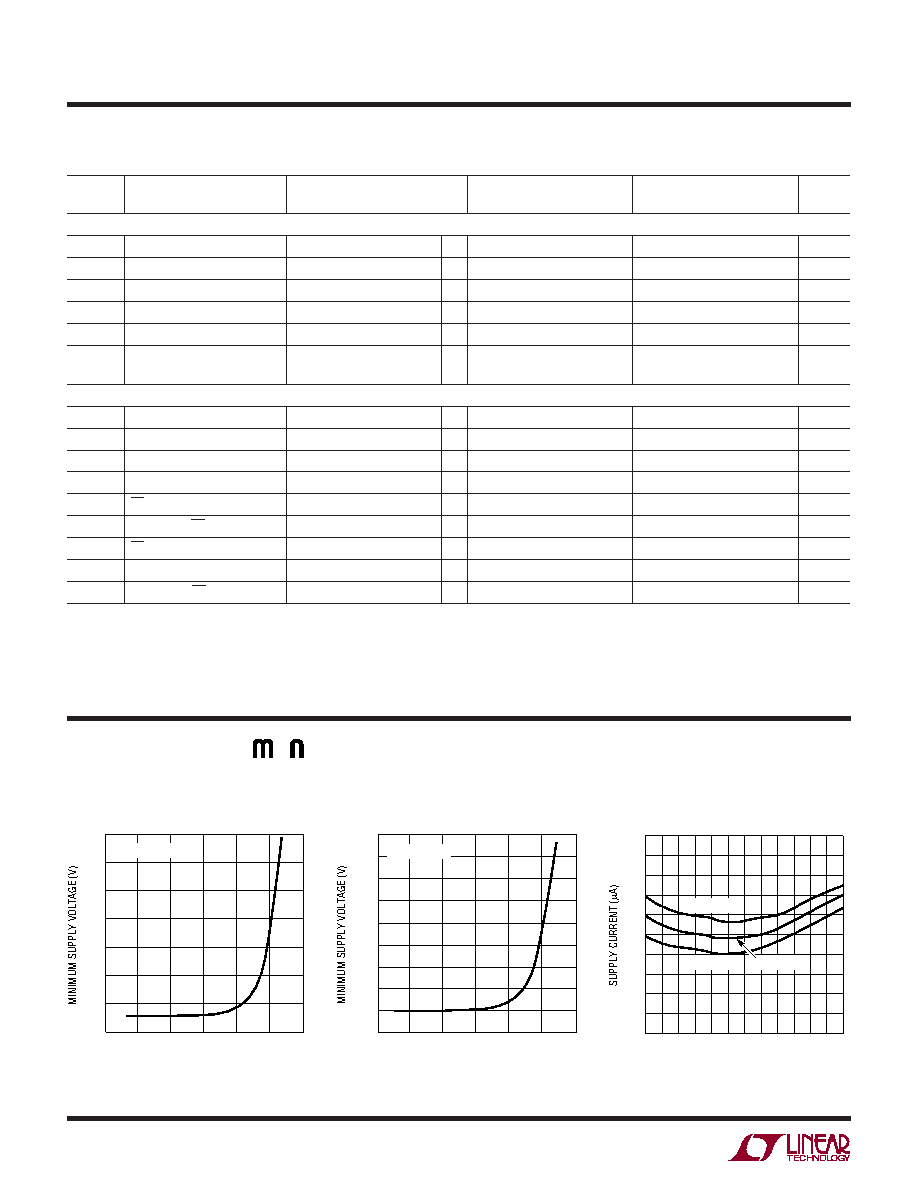 MINIMUM SUPPLY VOLTAGE (V)

MINIMUM SUPPLY VOLTAGE (V)

SUPPLY CURRENT (μA)

LINEAR TECHNOLOGY